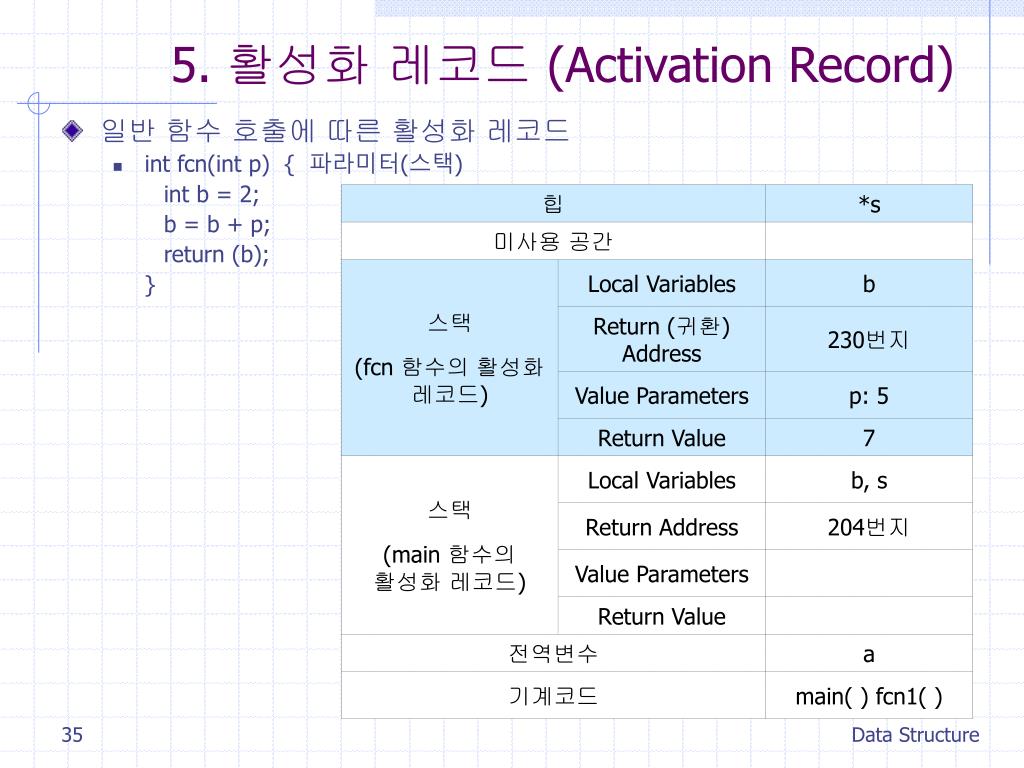 5. 활성화 레코드 (Activation Record)

일반 함수 호출에 따른 활성화 레코드

int fcn(int p) { 파라미터(스택)
int b = 2;
b = b + p;
return (b);
}

| 힙 | | *s |
|---|---|---|
| 미사용 공간 | | |
| 스택 (fcn 함수의 활성화 레코드) | Local Variables | b |
| | Return (귀환) Address | 230번지 |
| | Value Parameters | p: 5 |
| | Return Value | 7 |
| 스택 (main 함수의 활성화 레코드) | Local Variables | b, s |
| | Return Address | 204번지 |
| | Value Parameters | |
| | Return Value | |
| 전역변수 | | a |
| 기계코드 | | main( ) fcn1( ) |

35

Data Structure